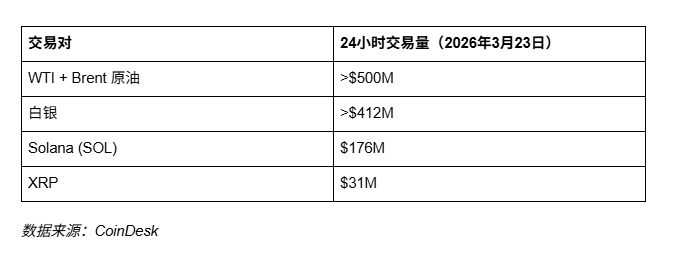 | 交易对 | 24小时交易量（2026年3月23日） |
|---|---|
| WTI + Brent 原油 | >\$500M |
| 白银 | >\$412M |
| Solana (SOL) | \$176M |
| XRP | \$31M |

数据来源：CoinDesk